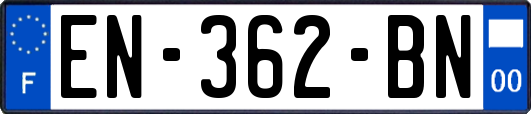 F

EN-362-BN

00